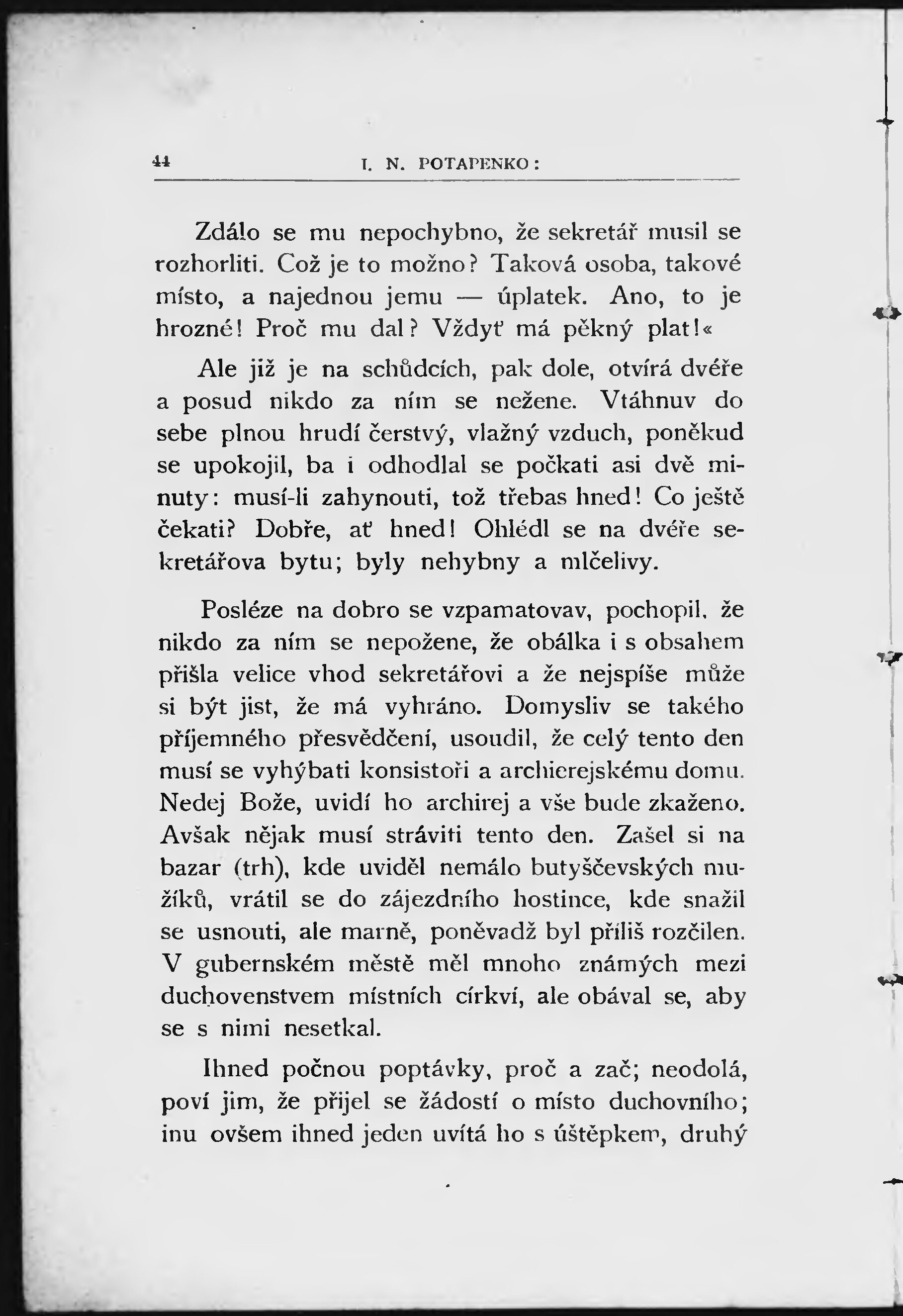 44 I. N. POTAPENKO:

Zdálo se mu nepochybno, že sekretář musil se rozhorliti. Což je to možno? Taková osoba, takové místo, a najednou jemu — úplatek. Ano, to je hrozné! Proč mu dal? Vždyť má pěkný plat!«

Ale již je na schůdcích, pak dole, otvírá dvéře a posud nikdo za ním se nežene. Vtáhnuv do sebe plnou hrudí čerstvý, vlažný vzduch, poněkud se upokojil, ba i odhodlal se počkati asi dvě minuty: musí-li zahynouti, tož třebas hned! Co ještě čekati? Dobře, ať hned! Ohlédl se na dvéře sekretářova bytu; byly nehybny a mlčelivy.

Posléze na dobro se vzpamatovav, pochopil, že nikdo za ním se nepožene, že obálka i s obsahem přišla velice vhod sekretářovi a že nejspíše může si být jist, že má vyhráno. Domysliv se takého příjemného přesvědčení, usoudil, že celý tento den musí se vyhýbati konsistoři a archierejskému domu. Nedej Bože, uvidí ho archirej a vše bude zkaženo. Avšak nějak musí stráviti tento den. Zašel si na bazar (trh), kde uviděl nemálo butyščevských mužíků, vrátil se do zájezdního hostince, kde snažil se usnouti, ale marně, poněvadž byl příliš rozčilen. V gubernském městě měl mnoho známých mezi duchovenstvem místních církví, ale obával se, aby se s nimi nesetkal.

Ihned počnou poptávky, proč a zač; neodolá, poví jim, že přijel se žádostí o místo duchovního; inu ovšem ihned jeden uvítá ho s úštěpkem, druhý